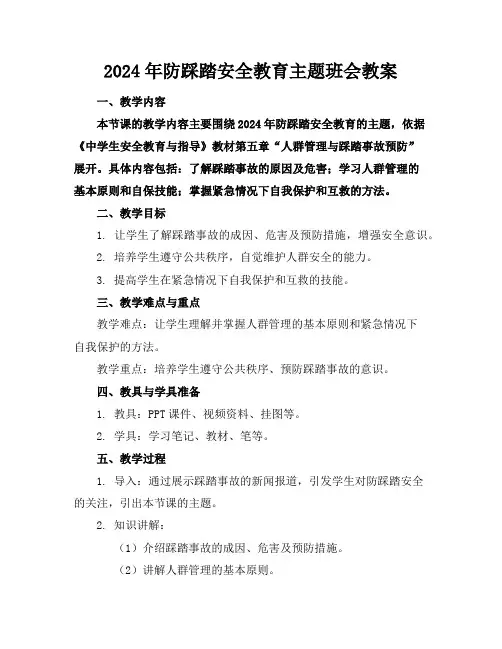 2024年防踩踏安全教育主题班会教案

一、教学内容

本节课的教学内容主要围绕2024年防踩踏安全教育的主题，依据《中学生安全教育与指导》教材第五章“人群管理与踩踏事故预防”展开。具体内容包括：了解踩踏事故的原因及危害；学习人群管理的基本原则和自保技能；掌握紧急情况下自我保护和互救的方法。

二、教学目标

1. 让学生了解踩踏事故的成因、危害及预防措施，增强安全意识。

2. 培养学生遵守公共秩序，自觉维护人群安全的能力。

3. 提高学生在紧急情况下自我保护和互救的技能。

三、教学难点与重点

教学难点：让学生理解并掌握人群管理的基本原则和紧急情况下自我保护的方法。

教学重点：培养学生遵守公共秩序、预防踩踏事故的意识。

四、教具与学具准备

1. 教具：PPT课件、视频资料、挂图等。

2. 学具：学习笔记、教材、笔等。

五、教学过程

1. 导入：通过展示踩踏事故的新闻报道，引发学生对防踩踏安全的关注，引出本节课的主题。

2. 知识讲解：

（1）介绍踩踏事故的成因、危害及预防措施。

（2）讲解人群管理的基本原则。